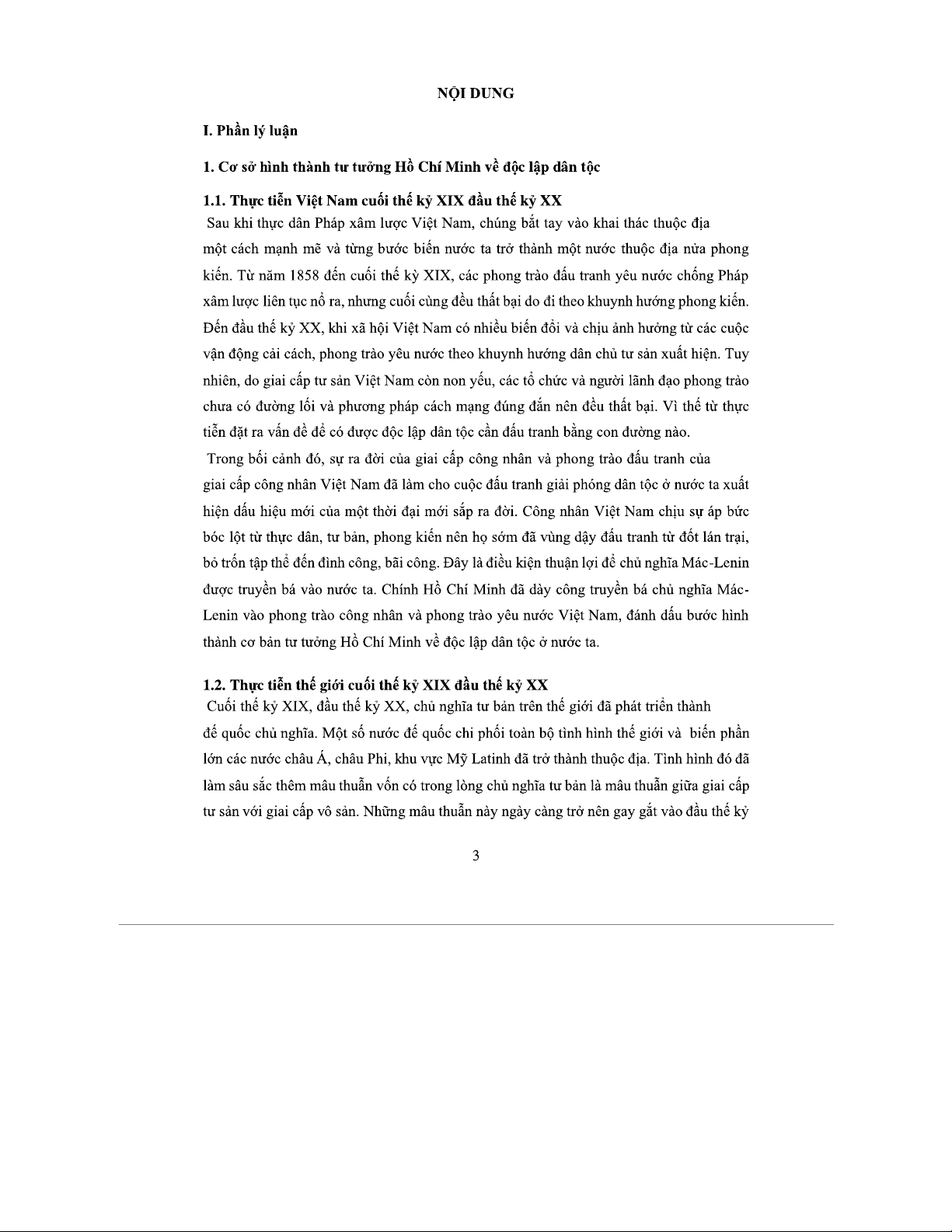 NỘI DUNG

I. Phần lý luận

1. Cơ sở hình thành tư tưởng Hồ Chí Minh về độc lập dân tộc

1.1. Thực tiễn Việt Nam cuối thế kỷ XIX đầu thế kỷ XX

Sau khi thực dân Pháp xâm lược Việt Nam, chúng bắt tay vào khai thác thuộc địa một cách mạnh mẽ và từng bước biến nước ta trở thành một nước thuộc địa nửa phong kiến. Từ năm 1858 đến cuối thế kỷ XIX, các phong trào đấu tranh yêu nước chống Pháp xâm lược liên tục nổ ra, nhưng cuối cùng đều thất bại do đi theo khuynh hướng phong kiến. Đến đầu thế kỷ XX, khi xã hội Việt Nam có nhiều biến đổi và chịu ảnh hưởng từ các cuộc vận động cải cách, phong trào yêu nước theo khuynh hướng dân chủ tư sản xuất hiện. Tuy nhiên, do giai cấp tư sản Việt Nam còn non yếu, các tổ chức và người lãnh đạo phong trào chưa có đường lối và phương pháp cách mạng đúng đắn nên đều thất bại. Vì thế từ thực tiễn đặt ra vấn đề để có được độc lập dân tộc cần đấu tranh bằng con đường nào.

Trong bối cảnh đó, sự ra đời của giai cấp công nhân và phong trào đấu tranh của giai cấp công nhân Việt Nam đã làm cho cuộc đấu tranh giải phóng dân tộc ở nước ta xuất hiện dấu hiệu mới của một thời đại mới sắp ra đời. Công nhân Việt Nam chịu sự áp bức bóc lột từ thực dân, tư bản, phong kiến nên họ sớm đã vùng dậy đấu tranh từ đốt lán trại, bỏ trốn tập thể đến đình công, bãi công. Đây là điều kiện thuận lợi để chủ nghĩa Mác-Lenin được truyền bá vào nước ta. Chính Hồ Chí Minh đã dày công truyền bá chủ nghĩa Mác-Lenin vào phong trào công nhân và phong trào yêu nước Việt Nam, đánh dấu bước hình thành cơ bản tư tưởng Hồ Chí Minh về độc lập dân tộc ở nước ta.

1.2. Thực tiễn thế giới cuối thế kỷ XIX đầu thế kỷ XX

Cuối thế kỷ XIX, đầu thế kỷ XX, chủ nghĩa tư bản trên thế giới đã phát triển thành đế quốc chủ nghĩa. Một số nước đế quốc chi phối toàn bộ tình hình thế giới và biến phần lớn các nước châu Á, châu Phi, khu vực Mỹ Latinh đã trở thành thuộc địa. Tình hình đó đã làm sâu sắc thêm mâu thuẫn vốn có trong lòng chủ nghĩa tư bản là mâu thuẫn giữa giai cấp tư sản với giai cấp vô sản. Những mâu thuẫn này ngày càng trở nên gay gắt vào đầu thế kỷ

3